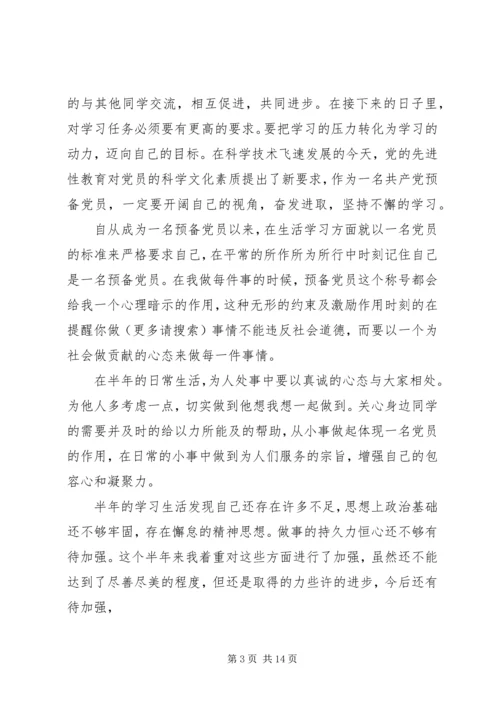 的与其他同学交流，相互促进，共同进步。在接下来的日子里，对学习任务必须要有更高的要求。要把学习的压力转化为学习的动力，迈向自己的目标。在科学技术飞速发展的今天，党的先进性教育对党员的科学文化素质提出了新要求，作为一名共产党预备党员，一定要开阔自己的视角，奋发进取，坚持不懈的学习。

自从成为一名预备党员以来，在生活学习方面就以一名党员的标准来严格要求自己，在平常的所作所为所行中时刻记住自己是一名预备党员。在我做每件事的时候，预备党员这个称号都会给我一个心理暗示的作用，这种无形的约束及激励作用时刻的在提醒你做（更多请搜索）事情不能违反社会道德，而要以一个为社会做贡献的心态来做每一件事情。

在半年的日常生活，为人处事中要以真诚的心态与大家相处。为他人多考虑一点，切实做到他想我想一起做到。关心身边同学的需要并及时的给以力所能及的帮助，从小事做起体现一名党员的作用，在日常的小事中做到为人们服务的宗旨，增强自己的包容心和凝聚力。

半年的学习生活发现自己还存在许多不足，思想上政治基础还不够牢固，存在懈怠的精神思想。做事的持久力恒心还不够有待加强。这个半年来我着重对这些方面进行了加强，虽然还不能达到了尽善尽美的程度，但还是取得的力些许的进步，今后还有待加强，

第 3 页 共 14 页